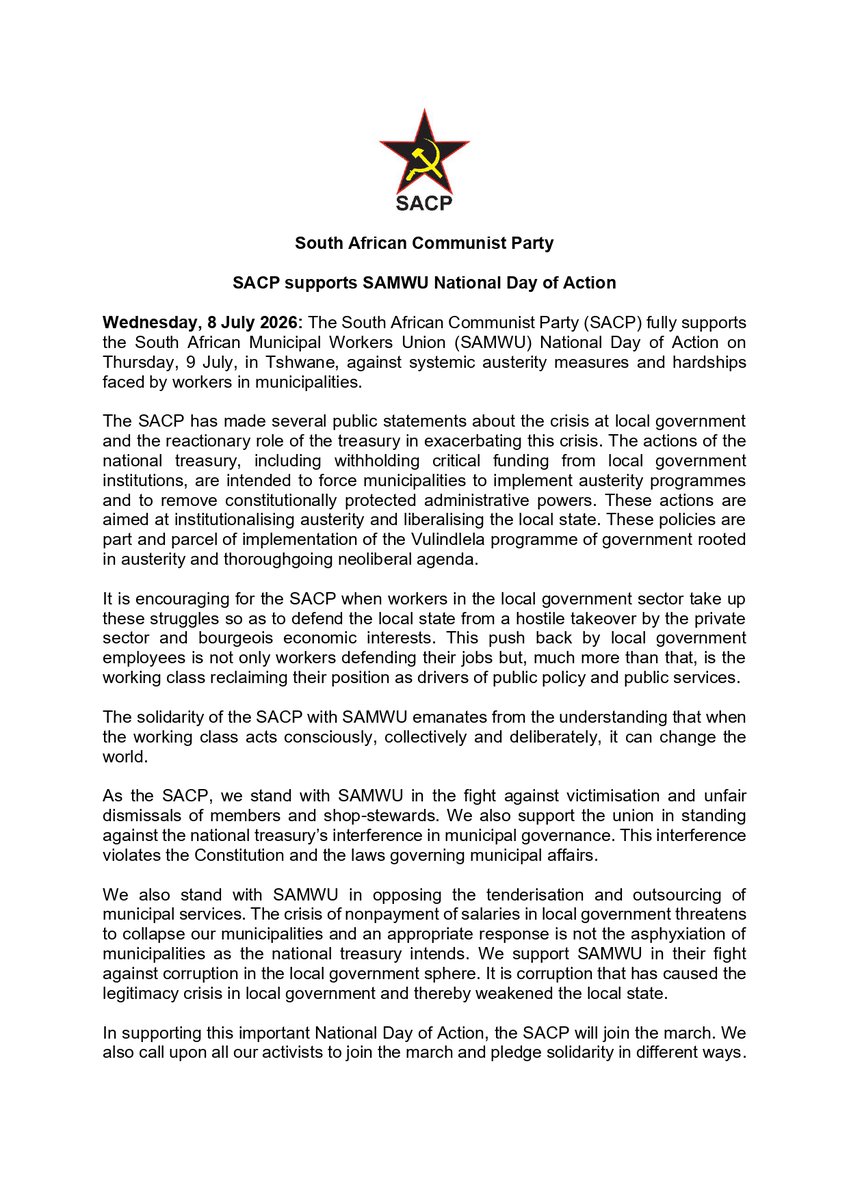 SACP

South African Communist Party

SACP supports SAMWU National Day of Action

Wednesday, 8 July 2026: The South African Communist Party (SACP) fully supports the South African Municipal Workers Union (SAMWU) National Day of Action on Thursday, 9 July, in Tshwane, against systemic austerity measures and hardships faced by workers in municipalities.

The SACP has made several public statements about the crisis at local government and the reactionary role of the treasury in exacerbating this crisis. The actions of the national treasury, including withholding critical funding from local government institutions, are intended to force municipalities to implement austerity programmes and to remove constitutionally protected administrative powers. These actions are aimed at institutionalising austerity and liberalising the local state. These policies are part and parcel of implementation of the Vulindlela programme of government rooted in austerity and thoroughgoing neoliberal agenda.

It is encouraging for the SACP when workers in the local government sector take up these struggles so as to defend the local state from a hostile takeover by the private sector and bourgeois economic interests. This push back by local government employees is not only workers defending their jobs but, much more than that, is the working class reclaiming their position as drivers of public policy and public services.

The solidarity of the SACP with SAMWU emanates from the understanding that when the working class acts consciously, collectively and deliberately, it can change the world.

As the SACP, we stand with SAMWU in the fight against victimisation and unfair dismissals of members and shop-stewards. We also support the union in standing against the national treasury's interference in municipal governance. This interference violates the Constitution and the laws governing municipal affairs.

We also stand with SAMWU in opposing the tenderisation and outsourcing of municipal services. The crisis of nonpayment of salaries in local government threatens to collapse our municipalities and an appropriate response is not the asphyxiation of municipalities as the national treasury intends. We support SAMWU in their fight against corruption in the local government sphere. It is corruption that has caused the legitimacy crisis in local government and thereby weakened the local state.

In supporting this important National Day of Action, the SACP will join the march. We also call upon all our activists to join the march and pledge solidarity in different ways.